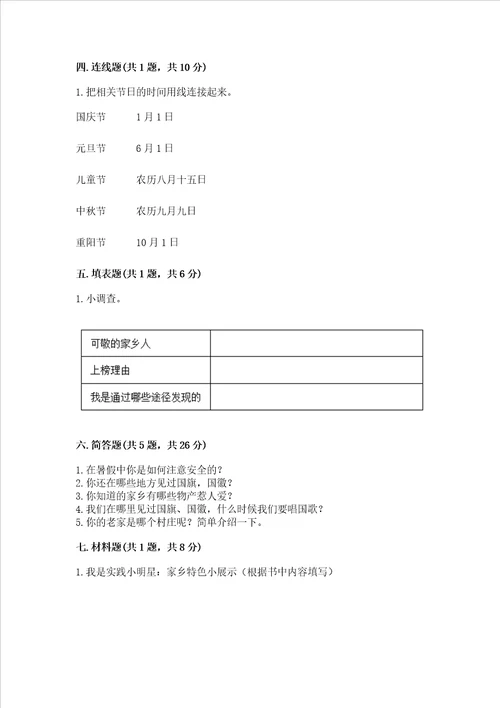 四. 连线题(共 1 题，共 10 分)

1. 把相关节日的时间用线连接起来。

国庆节　　1 月 1 日

元旦节　　6 月 1 日

儿童节　　农历八月十五日

中秋节　　农历九月九日

重阳节　　10 月 1 日

五. 填表题(共 1 题，共 6 分)

1. 小调查。

| 可敬的家乡人 |  |
|---|---|
| 上榜理由 |  |
| 我是通过哪些途径发现的 |  |

六. 简答题(共 5 题，共 26 分)

1. 在暑假中你是如何注意安全的？
2. 你还在哪些地方见过国旗，国徽？
3. 你知道的家乡有哪些物产惹人爱？
4. 我们在哪里见过国旗、国徽，什么时候我们要唱国歌？
5. 你的老家是哪个村庄呢？简单介绍一下。

七. 材料题(共 1 题，共 8 分)

1. 我是实践小明星：家乡特色小展示（根据书中内容填写）